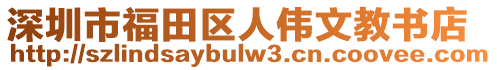 深圳市福田区人伟文教书店
http://szlindsaybulw3.cn.coovee.com